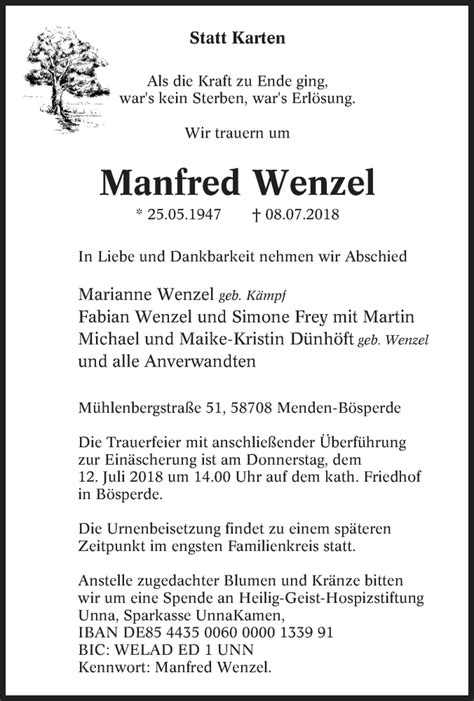 Statt Karten

Als die Kraft zu Ende ging,
war's kein Sterben, war's Erlösung.

Wir trauern um

Manfred Wenzel

* 25.05.1947 † 08.07.2018

In Liebe und Dankbarkeit nehmen wir Abschied

Marianne Wenzel geb. Kämpf
Fabian Wenzel und Simone Frey mit Martin
Michael und Maike-Kristin Dünhöft geb. Wenzel
und alle Anverwandten

Mühlenbergstraße 51, 58708 Menden-Bösperde

Die Trauerfeier mit anschließender Überführung zur Einäscherung ist am Donnerstag, dem 12. Juli 2018 um 14.00 Uhr auf dem kath. Friedhof in Bösperde.

Die Urnenbeisetzung findet zu einem späteren Zeitpunkt im engsten Familienkreis statt.

Anstelle zugedachter Blumen und Kränze bitten wir um eine Spende an Heilig-Geist-Hospizstiftung Unna, Sparkasse UnnaKamen,
IBAN DE85 4435 0060 0000 1339 91
BIC: WELAD ED 1 UNN
Kennwort: Manfred Wenzel.